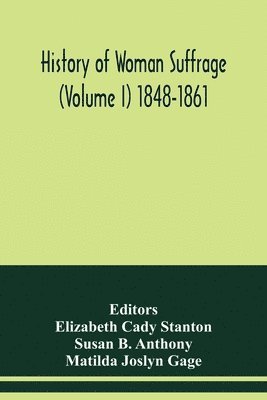 History of Woman Suffrage
(Volume I) 1848-1861

Editors
Elizabeth Cady Stanton
Susan B. Anthony
Matilda Joslyn Gage